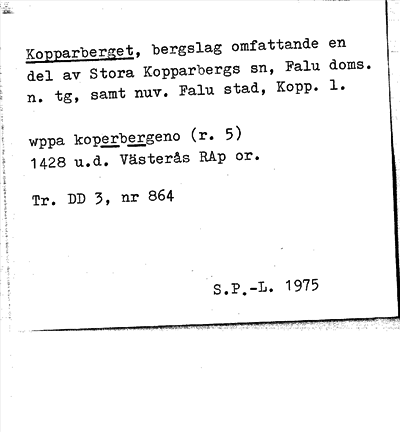 Kopparberget, bergslag omfattande en del av Stora Kopparbergs sn, Falu doms. n. tg, samt nuv. Falu stad, Kopp. l.

wppa koperbergeno (r. 5)
1428 u.d. Västerås RAp or.

Tr. DD 3, nr 864

S.P.-L. 1975